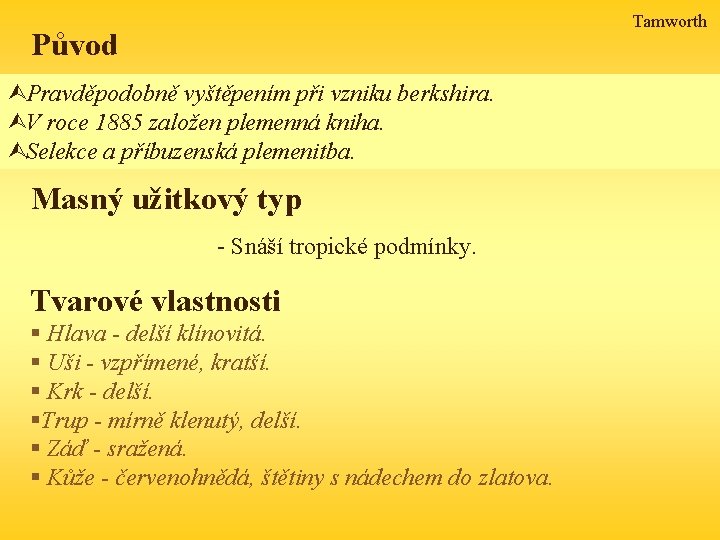 Tamworth

Původ

Pravděpodobně vyštěpením při vzniku berkshira.
V roce 1885 založen plemenná kniha.
Selekce a příbuzenská plemenitba.

Masný užitkový typ

- Snáší tropické podmínky.

Tvarové vlastnosti

• Hlava - delší klínovitá.
• Uši - vzpřímené, kratší.
• Krk - delší.
• Trup - mírně klenutý, delší.
• Záď - sražená.
• Kůže - červenohnědá, štětiny s nádechem do zlatova.